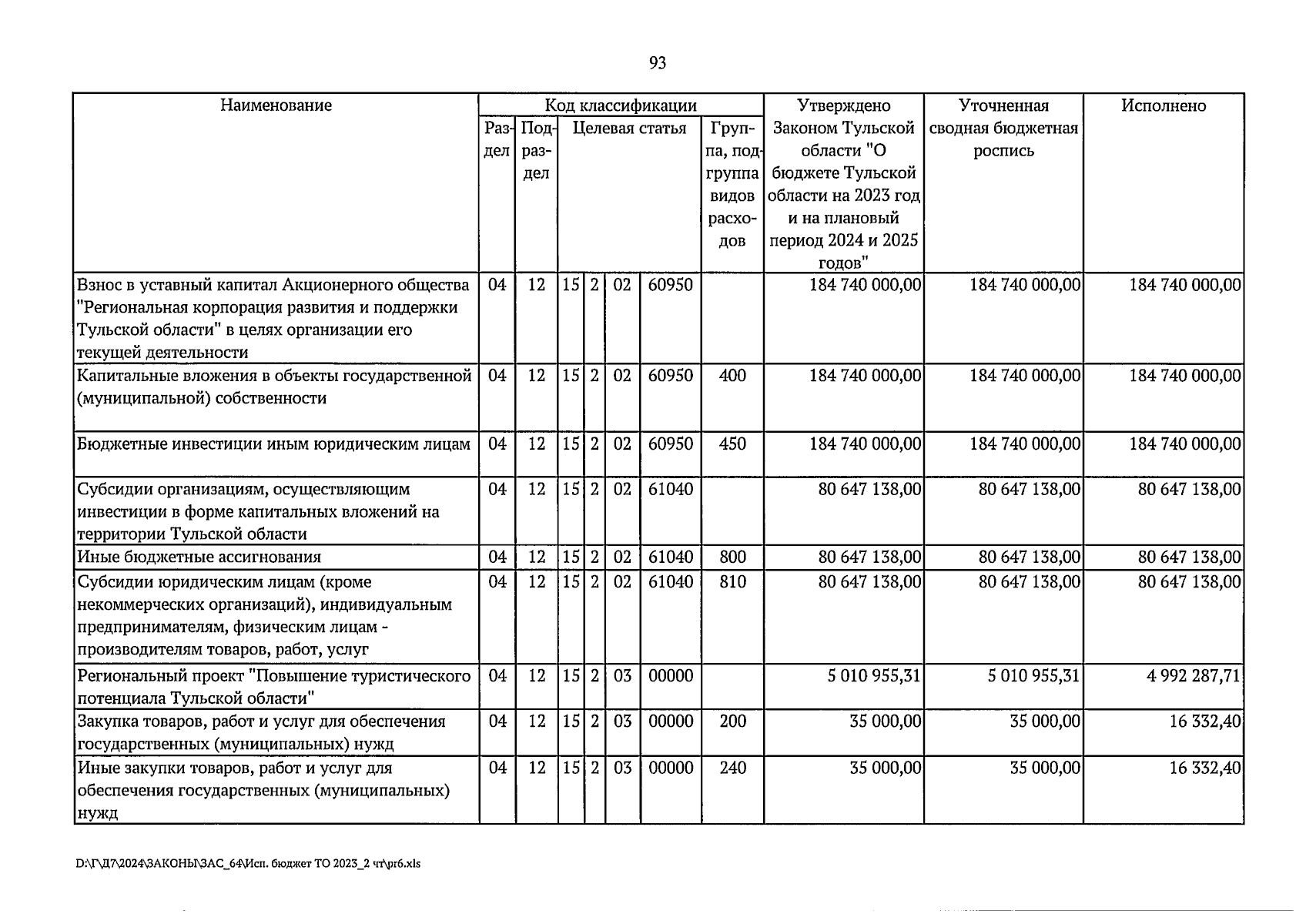 93

| Наименование | Код классификации | | | | | | Утверждено Законом Тульской области "О бюджете Тульской области на 2023 год и на плановый период 2024 и 2025 годов" | Уточненная сводная бюджетная роспись | Исполнено |
|---|---|---|---|---|---|---|---|---|---|
| | Раздел | Подраздел | Целевая статья | | | | Группа, подгруппа видов расходов | | | |
| Взнос в уставный капитал Акционерного общества "Региональная корпорация развития и поддержки Тульской области" в целях организации его текущей деятельности | 04 | 12 | 15 | 2 | 02 | 60950 | | 184 740 000,00 | 184 740 000,00 | 184 740 000,00 |
| Капитальные вложения в объекты государственной (муниципальной) собственности | 04 | 12 | 15 | 2 | 02 | 60950 | 400 | 184 740 000,00 | 184 740 000,00 | 184 740 000,00 |
| Бюджетные инвестиции иным юридическим лицам | 04 | 12 | 15 | 2 | 02 | 60950 | 450 | 184 740 000,00 | 184 740 000,00 | 184 740 000,00 |
| Субсидии организациям, осуществляющим инвестиции в форме капитальных вложений на территории Тульской области | 04 | 12 | 15 | 2 | 02 | 61040 | | 80 647 138,00 | 80 647 138,00 | 80 647 138,00 |
| Иные бюджетные ассигнования | 04 | 12 | 15 | 2 | 02 | 61040 | 800 | 80 647 138,00 | 80 647 138,00 | 80 647 138,00 |
| Субсидии юридическим лицам (кроме некоммерческих организаций), индивидуальным предпринимателям, физическим лицам - производителям товаров, работ, услуг | 04 | 12 | 15 | 2 | 02 | 61040 | 810 | 80 647 138,00 | 80 647 138,00 | 80 647 138,00 |
| Региональный проект "Повышение туристического потенциала Тульской области" | 04 | 12 | 15 | 2 | 03 | 00000 | | 5 010 955,31 | 5 010 955,31 | 4 992 287,71 |
| Закупка товаров, работ и услуг для обеспечения государственных (муниципальных) нужд | 04 | 12 | 15 | 2 | 03 | 00000 | 200 | 35 000,00 | 35 000,00 | 16 332,40 |
| Иные закупки товаров, работ и услуг для обеспечения государственных (муниципальных) нужд | 04 | 12 | 15 | 2 | 03 | 00000 | 240 | 35 000,00 | 35 000,00 | 16 332,40 |

D:\Г\Д7\2024\ЗАКОНЫ\ЗАС_64\Исп. бюджет ТО 2023_2 чт\pr6.xls